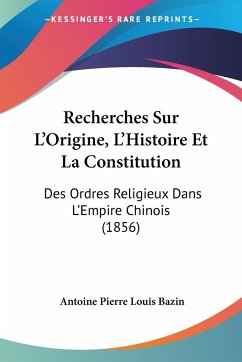 KESSINGER'S RARE REPRINTS

Recherches Sur L'Origine, L'Histoire Et La Constitution

Des Ordres Religieux Dans L'Empire Chinois (1856)

Antoine Pierre Louis Bazin